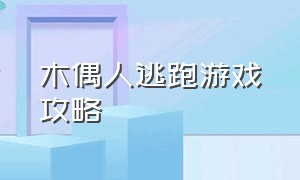 木偶人逃跑游戏攻略